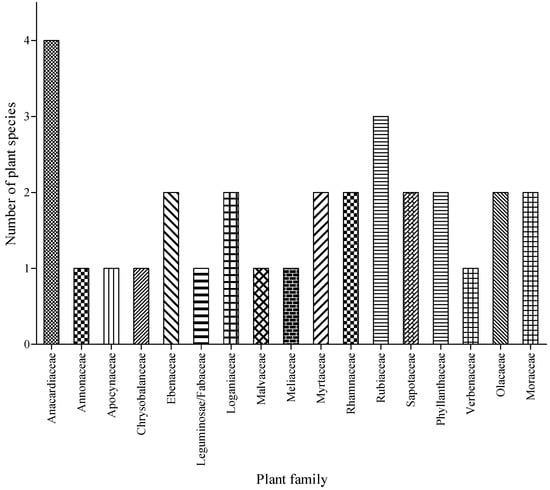 Number of plant species

4
3
2
1
0

Anacardiaceae
Annonaceae
Apocynaceae
Chrysobalanceae
Ebenaceae
Leguminosae/Fabaceae
Loganiaceae
Malvaceae
Meliaceae
Myrtaceae
Rhamnaceae
Rubiaceae
Sapotaceae
Phyllanthaceae
Verbenaceae
Olacaeae
Moraceae

Plant family